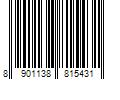 8 901138 815431